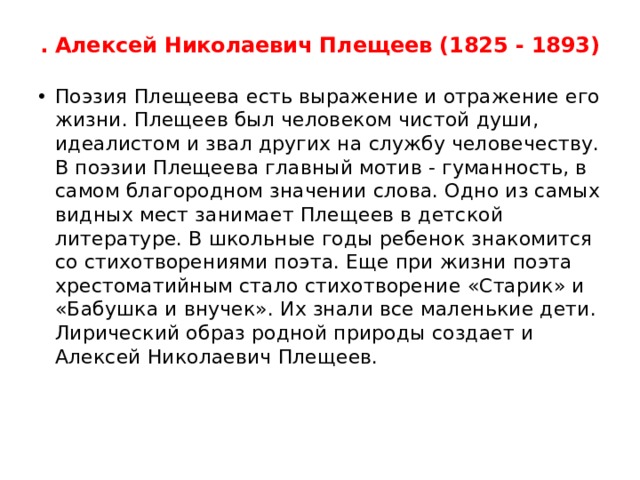 . Алексей Николаевич Плещеев (1825 - 1893)

• Поэзия Плещеева есть выражение и отражение его жизни. Плещеев был человеком чистой души, идеалистом и звал других на службу человечеству. В поэзии Плещеева главный мотив - гуманность, в самом благородном значении слова. Одно из самых видных мест занимает Плещеев в детской литературе. В школьные годы ребенок знакомится со стихотворениями поэта. Еще при жизни поэта хрестоматийным стало стихотворение «Старик» и «Бабушка и внучек». Их знали все маленькие дети. Лирический образ родной природы создает и Алексей Николаевич Плещеев.